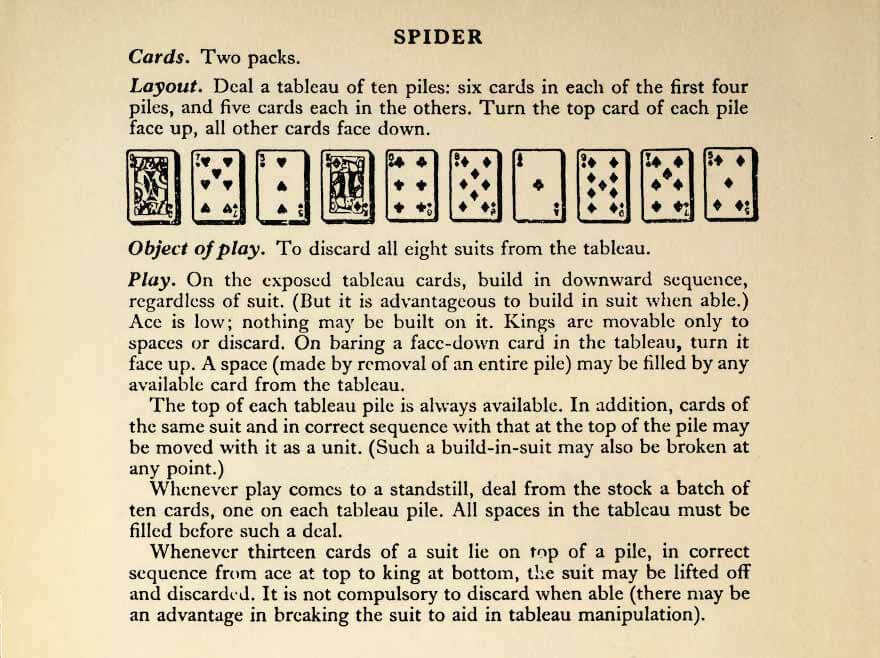 SPIDER

Cards. Two packs.

Layout. Deal a tableau of ten piles: six cards in each of the first four piles, and five cards each in the others. Turn the top card of each pile face up, all other cards face down.

Object of play. To discard all eight suits from the tableau.

Play. On the exposed tableau cards, build in downward sequence, regardless of suit. (But it is advantageous to build in suit when able.) Ace is low; nothing may be built on it. Kings are movable only to spaces or discard. On baring a face-down card in the tableau, turn it face up. A space (made by removal of an entire pile) may be filled by any available card from the tableau.

The top of each tableau pile is always available. In addition, cards of the same suit and in correct sequence with that at the top of the pile may be moved with it as a unit. (Such a build-in-suit may also be broken at any point.)

Whenever play comes to a standstill, deal from the stock a batch of ten cards, one on each tableau pile. All spaces in the tableau must be filled before such a deal.

Whenever thirteen cards of a suit lie on top of a pile, in correct sequence from ace at top to king at bottom, the suit may be lifted off and discarded. It is not compulsory to discard when able (there may be an advantage in breaking the suit to aid in tableau manipulation).